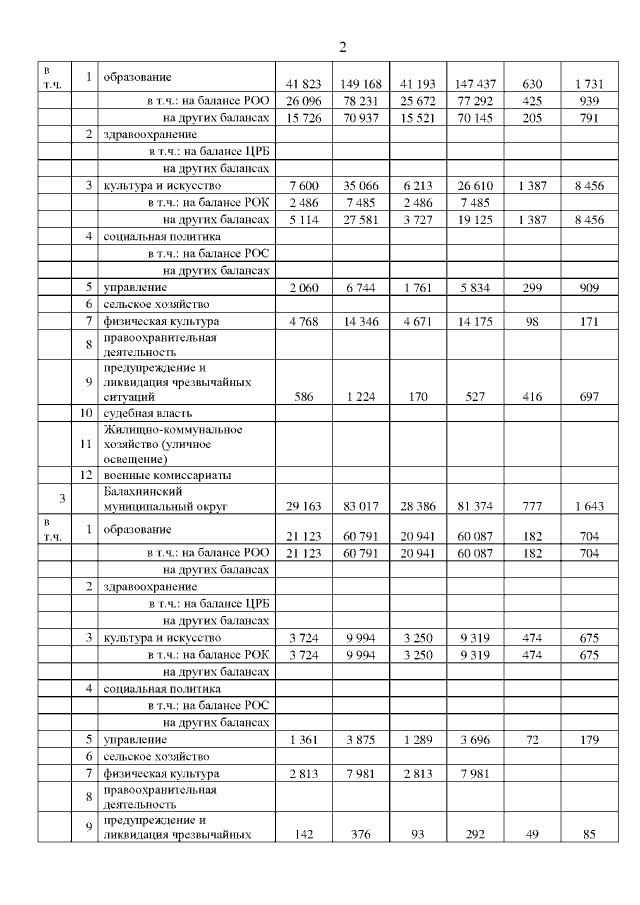 2

| | | | | | | | | |
|---|---|---|---|---|---|---|---|---|
| в т.ч. | 1 | образование | 41 823 | 149 168 | 41 193 | 147 437 | 630 | 1 731 |
| | | в т.ч.: на балансе РОО | 26 096 | 78 231 | 25 672 | 77 292 | 425 | 939 |
| | | на других балансах | 15 726 | 70 937 | 15 521 | 70 145 | 205 | 791 |
| | 2 | здравоохранение | | | | | | |
| | | в т.ч.: на балансе ЦРБ | | | | | | |
| | | на других балансах | | | | | | |
| | 3 | культура и искусство | 7 600 | 35 066 | 6 213 | 26 610 | 1 387 | 8 456 |
| | | в т.ч.: на балансе РОК | 2 486 | 7 485 | 2 486 | 7 485 | | |
| | | на других балансах | 5 114 | 27 581 | 3 727 | 19 125 | 1 387 | 8 456 |
| | 4 | социальная политика | | | | | | |
| | | в т.ч.: на балансе РОС | | | | | | |
| | | на других балансах | | | | | | |
| | 5 | управление | 2 060 | 6 744 | 1 761 | 5 834 | 299 | 909 |
| | 6 | сельское хозяйство | | | | | | |
| | 7 | физическая культура | 4 768 | 14 346 | 4 671 | 14 175 | 98 | 171 |
| | 8 | правоохранительная деятельность | | | | | | |
| | 9 | предупреждение и ликвидация чрезвычайных ситуаций | 586 | 1 224 | 170 | 527 | 416 | 697 |
| | 10 | судебная власть | | | | | | |
| | 11 | Жилищно-коммунальное хозяйство (уличное освещение) | | | | | | |
| | 12 | военные комиссариаты | | | | | | |
| 3 | | Балахнинский муниципальный округ | 29 163 | 83 017 | 28 386 | 81 374 | 777 | 1 643 |
| в т.ч. | 1 | образование | 21 123 | 60 791 | 20 941 | 60 087 | 182 | 704 |
| | | в т.ч.: на балансе РОО | 21 123 | 60 791 | 20 941 | 60 087 | 182 | 704 |
| | | на других балансах | | | | | | |
| | 2 | здравоохранение | | | | | | |
| | | в т.ч.: на балансе ЦРБ | | | | | | |
| | | на других балансах | | | | | | |
| | 3 | культура и искусство | 3 724 | 9 994 | 3 250 | 9 319 | 474 | 675 |
| | | в т.ч.: на балансе РОК | 3 724 | 9 994 | 3 250 | 9 319 | 474 | 675 |
| | | на других балансах | | | | | | |
| | 4 | социальная политика | | | | | | |
| | | в т.ч.: на балансе РОС | | | | | | |
| | | на других балансах | | | | | | |
| | 5 | управление | 1 361 | 3 875 | 1 289 | 3 696 | 72 | 179 |
| | 6 | сельское хозяйство | | | | | | |
| | 7 | физическая культура | 2 813 | 7 981 | 2 813 | 7 981 | | |
| | 8 | правоохранительная деятельность | | | | | | |
| | 9 | предупреждение и ликвидация чрезвычайных | 142 | 376 | 93 | 292 | 49 | 85 |